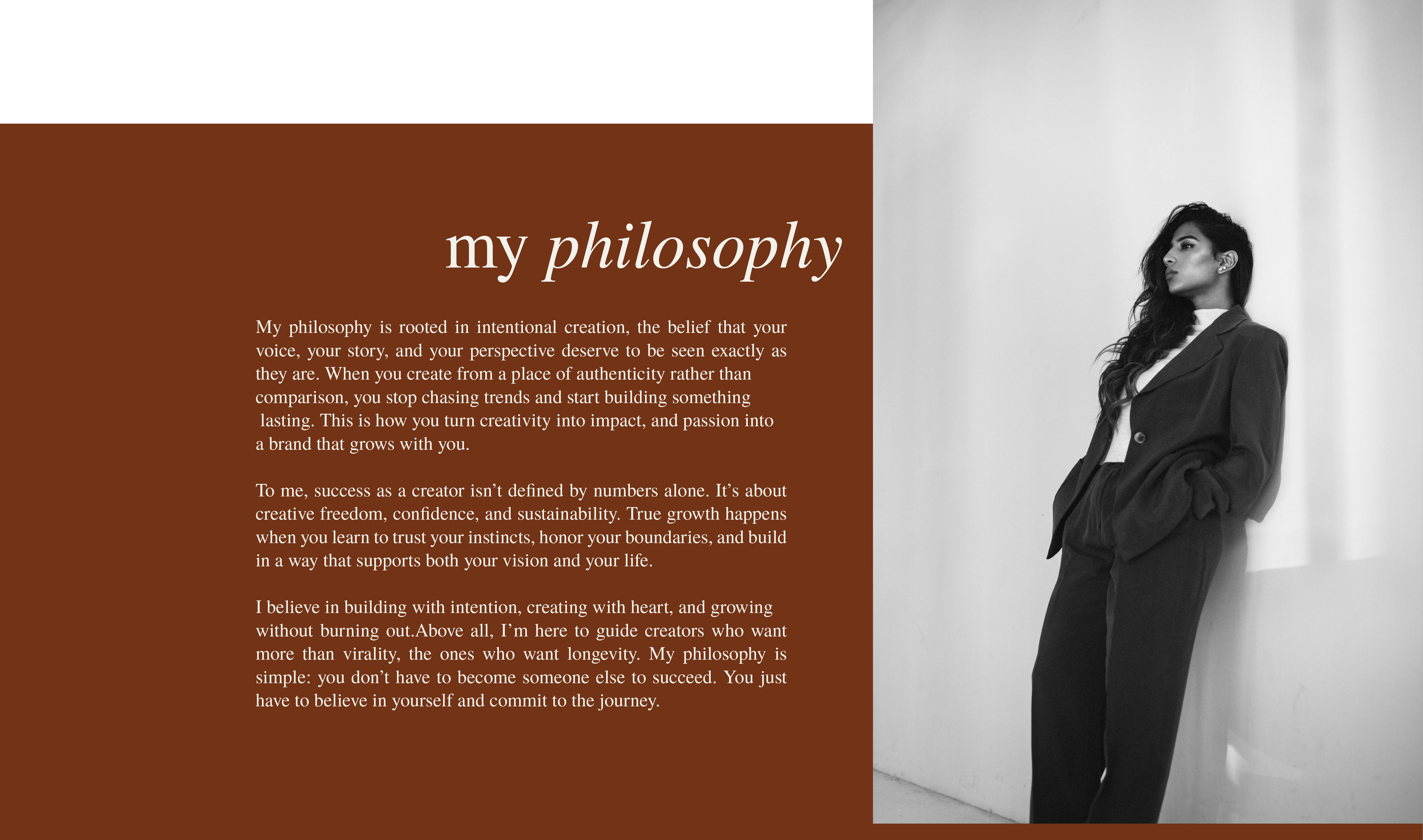 my philosophy

My philosophy is rooted in intentional creation, the belief that your voice, your story, and your perspective deserve to be seen exactly as they are. When you create from a place of authenticity rather than comparison, you stop chasing trends and start building something lasting. This is how you turn creativity into impact, and passion into a brand that grows with you.

To me, success as a creator isn't defined by numbers alone. It's about creative freedom, confidence, and sustainability. True growth happens when you learn to trust your instincts, honor your boundaries, and build in a way that supports both your vision and your life.

I believe in building with intention, creating with heart, and growing without burning out.Above all, I'm here to guide creators who want more than virality, the ones who want longevity. My philosophy is simple: you don't have to become someone else to succeed. You just have to believe in yourself and commit to the journey.